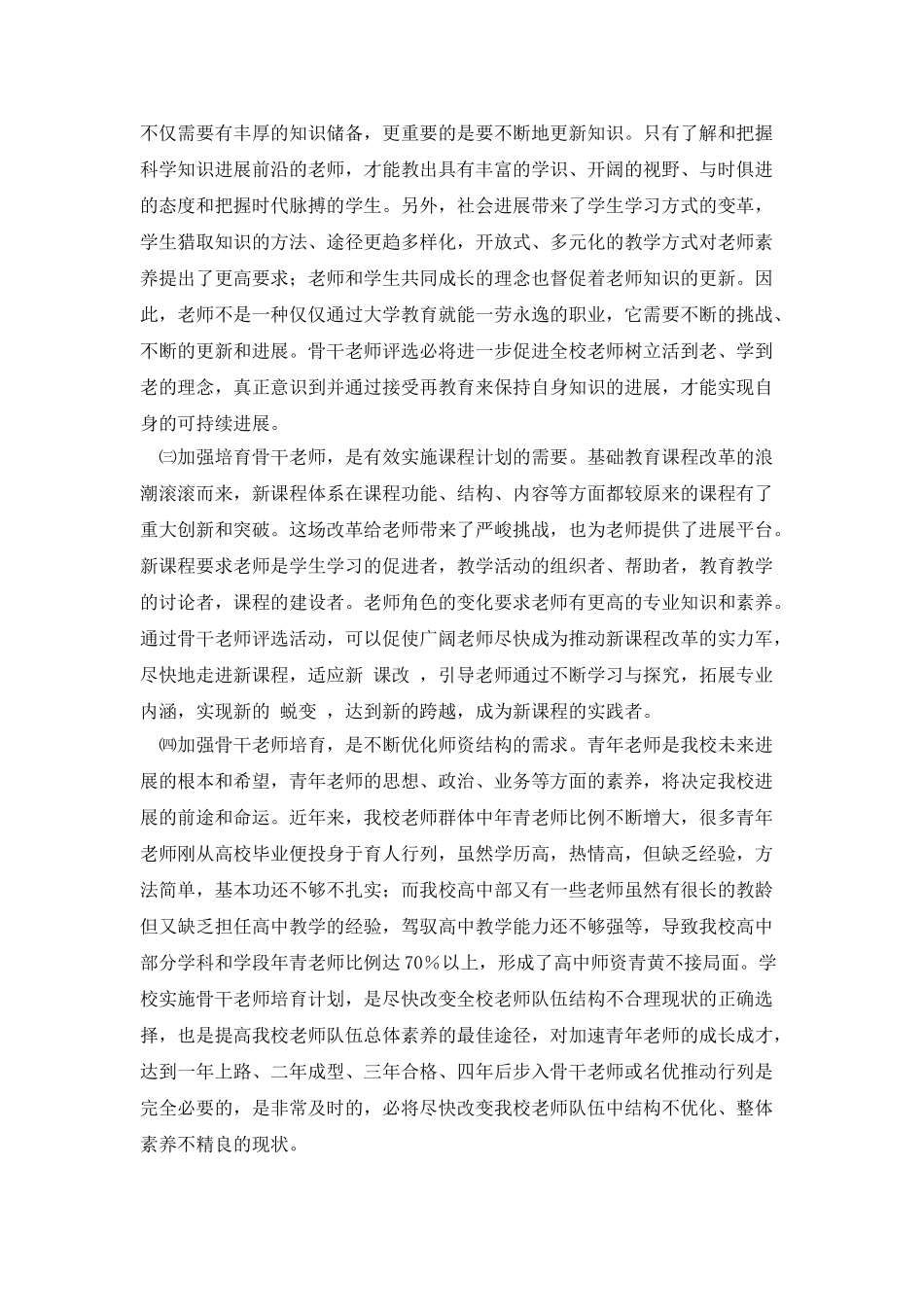 不仅需要有丰厚的知识储备，更重要的是要不断地更新知识。只有了解和把握科学知识进展前沿的老师，才能教出具有丰富的学识、开阔的视野、与时俱进的态度和把握时代脉搏的学生。另外，社会进展带来了学生学习方式的变革，学生猎取知识的方法、途径更趋多样化，开放式、多元化的教学方式对老师素养提出了更高要求；老师和学生共同成长的理念也督促着老师知识的更新。因此，老师不是一种仅仅通过大学教育就能一劳永逸的职业，它需要不断的挑战、不断的更新和进展。骨干老师评选必将进一步促进全校老师树立活到老、学到老的理念，真正意识到并通过接受再教育来保持自身知识的进展，才能实现自身的可持续进展。

㈢加强培育骨干老师，是有效实施课程计划的需要。基础教育课程改革的浪潮滚滚而来，新课程体系在课程功能、结构、内容等方面都较原来的课程有了重大创新和突破。这场改革给老师带来了严峻挑战，也为老师提供了进展平台。新课程要求老师是学生学习的促进者，教学活动的组织者、帮助者，教育教学的讨论者，课程的建设者。老师角色的变化要求老师有更高的专业知识和素养。通过骨干老师评选活动，可以促使广阔老师尽快成为推动新课程改革的实力军，尽快地走进新课程，适应新 课改 ，引导老师通过不断学习与探究，拓展专业内涵，实现新的 蜕变 ，达到新的跨越，成为新课程的实践者。

㈣加强骨干老师培育，是不断优化师资结构的需求。青年老师是我校未来进展的根本和希望，青年老师的思想、政治、业务等方面的素养，将决定我校进展的前途和命运。近年来，我校老师群体中年青老师比例不断增大，很多青年老师刚从高校毕业便投身于育人行列，虽然学历高，热情高，但缺乏经验，方法简单，基本功还不够不扎实；而我校高中部又有一些老师虽然有很长的教龄但又缺乏担任高中教学的经验，驾驭高中教学能力还不够强等，导致我校高中部分学科和学段年青老师比例达 70%以上，形成了高中师资青黄不接局面。学校实施骨干老师培育计划，是尽快改变全校老师队伍结构不合理现状的正确选择，也是提高我校老师队伍总体素养的最佳途径，对加速青年老师的成长成才，达到一年上路、二年成型、三年合格、四年后步入骨干老师或名优推动行列是完全必要的，是非常及时的，必将尽快改变我校老师队伍中结构不优化、整体素养不精良的现状。